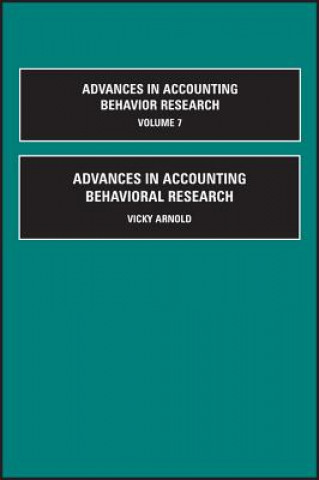 ADVANCES IN ACCOUNTING BEHAVIOR RESEARCH
VOLUME 7

ADVANCES IN ACCOUNTING BEHAVIORAL RESEARCH
VICKY ARNOLD